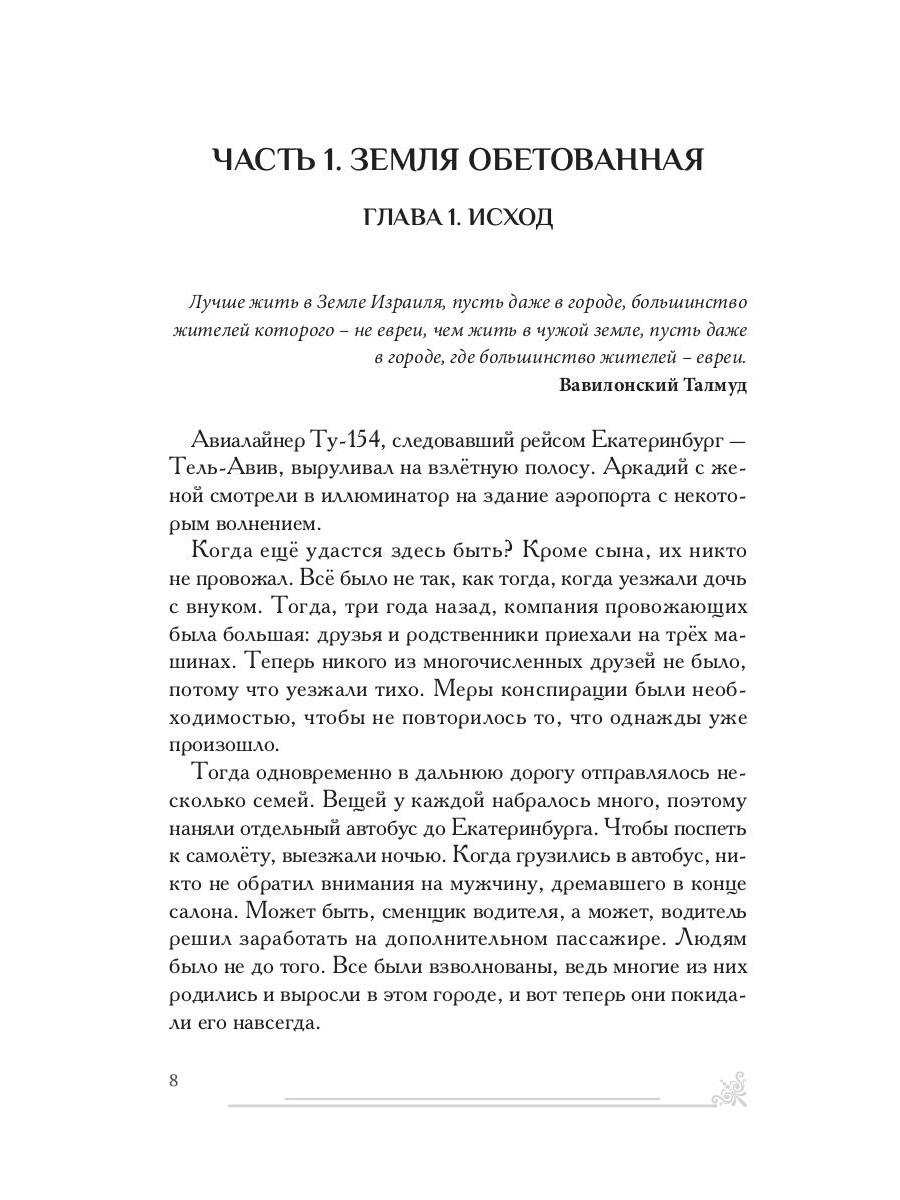 ЧАСТЬ 1. ЗЕМЛЯ ОБЕТОВАННАЯ

ГЛАВА 1. ИСХОД

Лучше жить в Земле Израиля, пусть даже в городе, большинство жителей которого – не евреи, чем жить в чужой земле, пусть даже в городе, где большинство жителей – евреи.
Вавилонский Талмуд

Авиалайнер Ту-154, следовавший рейсом Екатеринбург — Тель-Авив, выруливал на взлётную полосу. Аркадий с женой смотрели в иллюминатор на здание аэропорта с некоторым волнением.

Когда ещё удастся здесь быть? Кроме сына, их никто не провожал. Всё было не так, как тогда, когда уезжали дочь с внуком. Тогда, три года назад, компания провожающих была большая: друзья и родственники приехали на трёх машинах. Теперь никого из многочисленных друзей не было, потому что уезжали тихо. Меры конспирации были необходимостью, чтобы не повторилось то, что однажды уже произошло.

Тогда одновременно в дальнюю дорогу отправлялось несколько семей. Вещей у каждой набралось много, поэтому наняли отдельный автобус до Екатеринбурга. Чтобы поспеть к самолёту, выезжали ночью. Когда грузились в автобус, никто не обратил внимания на мужчину, дремавшего в конце салона. Может быть, сменщик водителя, а может, водитель решил заработать на дополнительном пассажире. Людям было не до того. Все были взволнованы, ведь многие из них родились и выросли в этом городе, и вот теперь они покидали его навсегда.

8